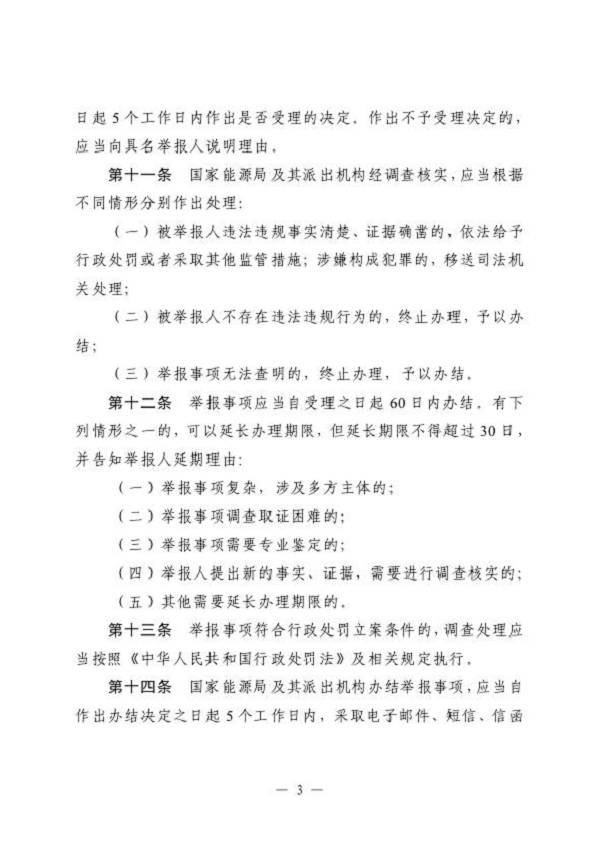 日起5个工作日内作出是否受理的决定。作出不予受理决定的，应当向具名举报人说明理由。

第十一条 国家能源局及其派出机构经调查核实，应当根据不同情形分别作出处理：

（一）被举报人违法违规事实清楚、证据确凿的，依法给予行政处罚或者采取其他监管措施；涉嫌构成犯罪的，移送司法机关处理；

（二）被举报人不存在违法违规行为的，终止办理，予以办结；

（三）举报事项无法查明的，终止办理，予以办结。

第十二条 举报事项应当自受理之日起60日内办结。有下列情形之一的，可以延长办理期限，但延长期限不得超过30日，并告知举报人延期理由：

（一）举报事项复杂，涉及多方主体的；

（二）举报事项调查取证困难的；

（三）举报事项需要专业鉴定的；

（四）举报人提出新的事实、证据，需要进行调查核实的；

（五）其他需要延长办理期限的。

第十三条 举报事项符合行政处罚立案条件的，调查处理应当按照《中华人民共和国行政处罚法》及相关规定执行。

第十四条 国家能源局及其派出机构办结举报事项，应当自作出办结决定之日起5个工作日内，采取电子邮件、短信、信函

— 3 —